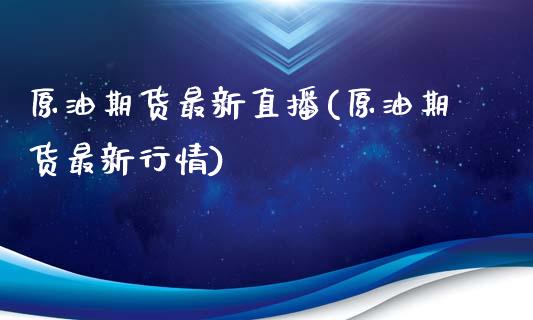 原油期货最新直播(原油期货最新行情)